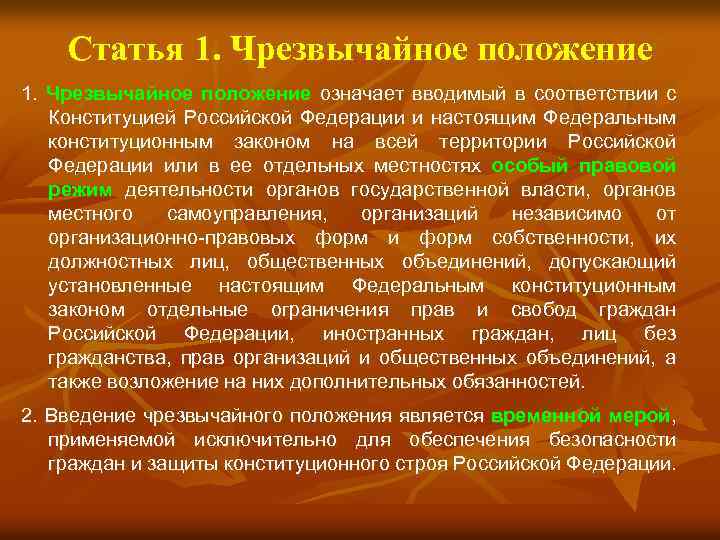 Статья 1. Чрезвычайное положение

1. Чрезвычайное положение означает вводимый в соответствии с Конституцией Российской Федерации и настоящим Федеральным конституционным законом на всей территории Российской Федерации или в ее отдельных местностях особый правовой режим деятельности органов государственной власти, органов местного самоуправления, организаций независимо от организационно-правовых форм и форм собственности, их должностных лиц, общественных объединений, допускающий установленные настоящим Федеральным конституционным законом отдельные ограничения прав и свобод граждан Российской Федерации, иностранных граждан, лиц без гражданства, прав организаций и общественных объединений, а также возложение на них дополнительных обязанностей.

2. Введение чрезвычайного положения является временной мерой, применяемой исключительно для обеспечения безопасности граждан и защиты конституционного строя Российской Федерации.